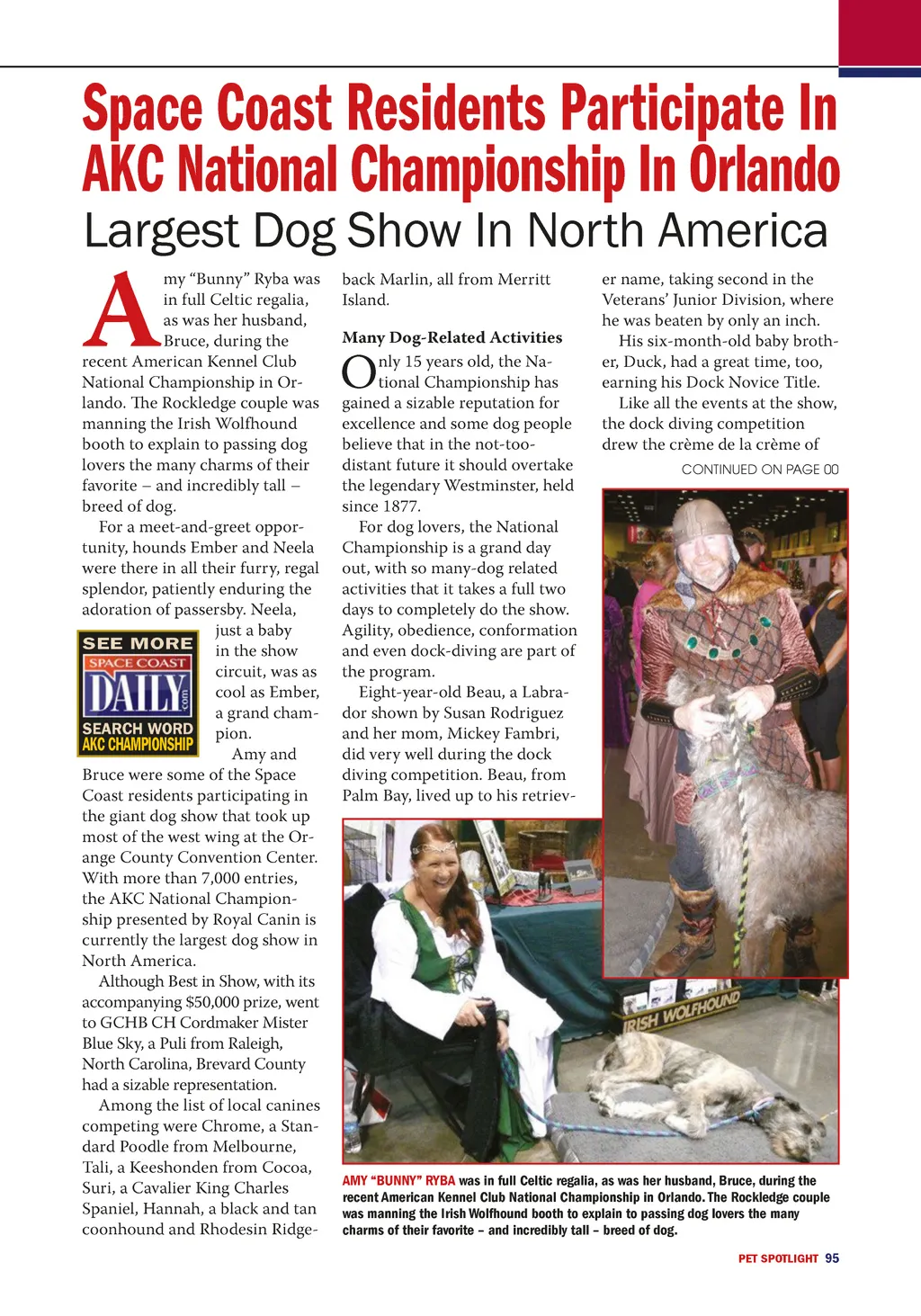 Space Coast Residents Participate In AKC National Championship In Orlando

Largest Dog Show In North America

Amy "Bunny" Ryba was in full Celtic regalia, as was her husband, Bruce, during the recent American Kennel Club National Championship in Orlando. The Rockledge couple was manning the Irish Wolfhound booth to explain to passing dog lovers the many charms of their favorite – and incredibly tall – breed of dog.

For a meet-and-greet opportunity, hounds Ember and Neela were there in all their furry, regal splendor, patiently enduring the adoration of passersby. Neela, just a baby in the show circuit, was as cool as Ember, a grand champion.

SEE MORE
SPACE COAST
DAILY
.com
SEARCH WORD
AKC CHAMPIONSHIP

Amy and Bruce were some of the Space Coast residents participating in the giant dog show that took up most of the west wing at the Orange County Convention Center. With more than 7,000 entries, the AKC National Championship presented by Royal Canin is currently the largest dog show in North America.

Although Best in Show, with its accompanying $50,000 prize, went to GCHB CH Cordmaker Mister Blue Sky, a Puli from Raleigh, North Carolina, Brevard County had a sizable representation.

Among the list of local canines competing were Chrome, a Standard Poodle from Melbourne, Tali, a Keeshonden from Cocoa, Suri, a Cavalier King Charles Spaniel, Hannah, a black and tan coonhound and Rhodesin Ridgeback Marlin, all from Merritt Island.

Many Dog-Related Activities

Only 15 years old, the National Championship has gained a sizable reputation for excellence and some dog people believe that in the not-too-distant future it should overtake the legendary Westminster, held since 1877.

For dog lovers, the National Championship is a grand day out, with so many-dog related activities that it takes a full two days to completely do the show. Agility, obedience, conformation and even dock-diving are part of the program.

Eight-year-old Beau, a Labrador shown by Susan Rodriguez and her mom, Mickey Fambri, did very well during the dock diving competition. Beau, from Palm Bay, lived up to his retriever name, taking second in the Veterans' Junior Division, where he was beaten by only an inch.

His six-month-old baby brother, Duck, had a great time, too, earning his Dock Novice Title.

Like all the events at the show, the dock diving competition drew the crème de la crème of

CONTINUED ON PAGE 00

IRISH WOLFHOUND

AMY "BUNNY" RYBA was in full Celtic regalia, as was her husband, Bruce, during the recent American Kennel Club National Championship in Orlando. The Rockledge couple was manning the Irish Wolfhound booth to explain to passing dog lovers the many charms of their favorite – and incredibly tall – breed of dog.

PET SPOTLIGHT 95